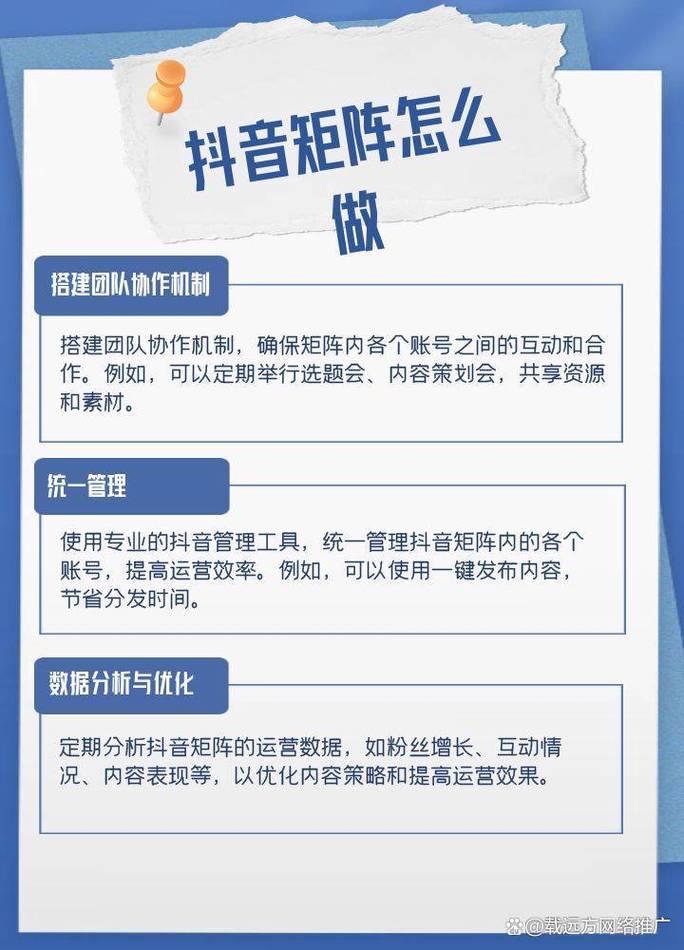 抖音矩阵怎么做

搭建团队协作机制

搭建团队协作机制，确保矩阵内各个账号之间的互动和合作。例如，可以定期举行选题会、内容策划会，共享资源和素材。

统一管理

使用专业的抖音管理工具，统一管理抖音矩阵内的各个账号，提高运营效率。例如，可以使用一键发布内容，节省分发时间。

数据分析与优化

定期分析抖音矩阵的运营数据，如粉丝增长、互动情况、内容表现等，以优化内容策略和提高运营效果。

@载远方网络推广